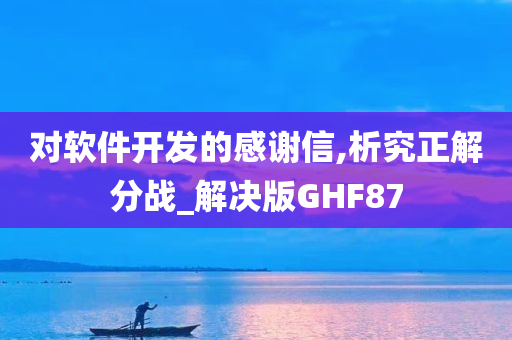 对软件开发的感谢信,析究正解分战_解决版GHF87